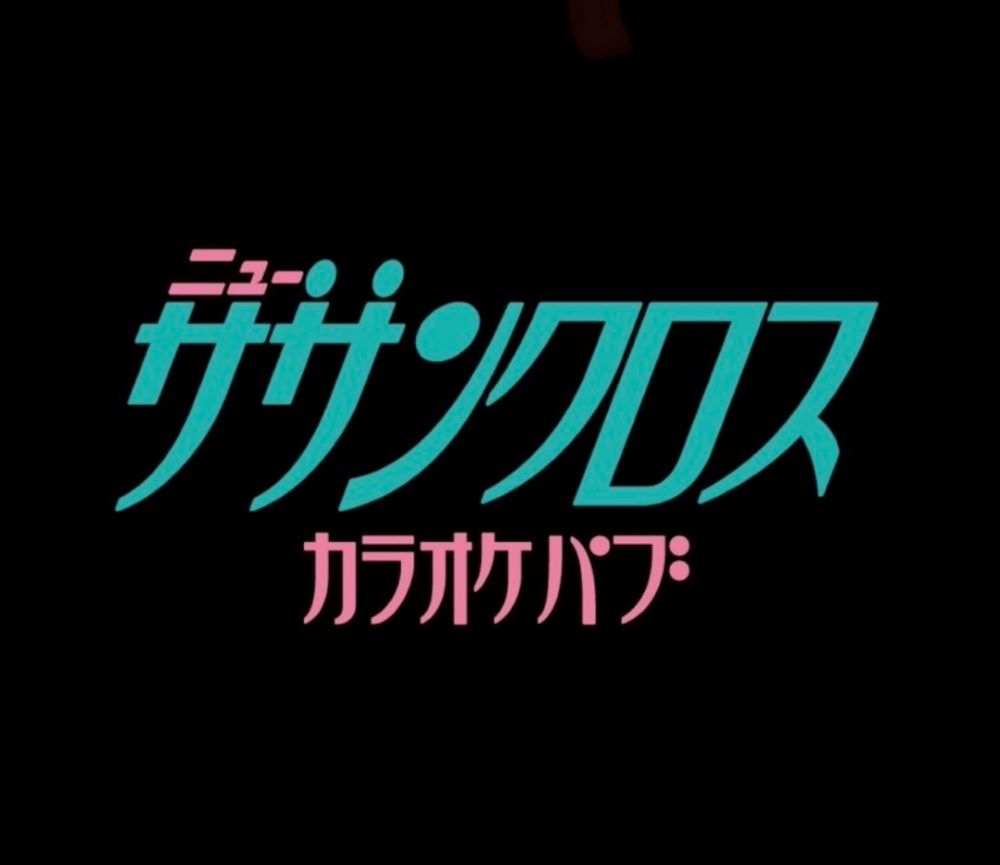 ニュー
サザンクロス
カラオケパブ